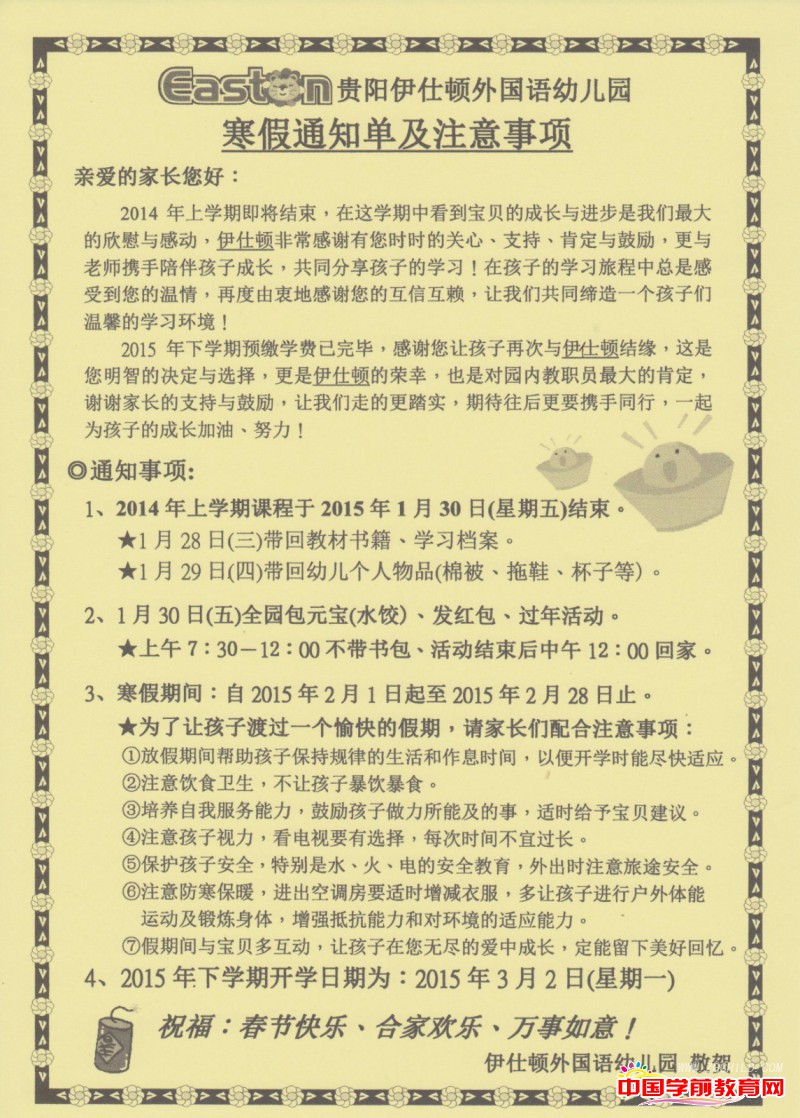 Easton 贵阳伊仕顿外国语幼儿园

寒假通知单及注意事项

亲爱的家长您好：

2014 年上学期即将结束，在这学期中看到宝贝的成长与进步是我们最大的欣慰与感动，伊仕顿非常感谢有您时时的关心、支持、肯定与鼓励，更与老师携手陪伴孩子成长，共同分享孩子的学习！在孩子的学习旅程中总是感受到您的温情，再度由衷地感谢您的互信互赖，让我们共同缔造一个孩子们温馨的学习环境！

2015 年下学期预缴学费已完毕，感谢您让孩子再次与伊仕顿结缘，这是您明智的决定与选择，更是伊仕顿的荣幸，也是对园内教职员最大的肯定，谢谢家长的支持与鼓励，让我们走的更踏实，期待往后更要携手同行，一起为孩子的成长加油、努力！

◎通知事项：

1、2014 年上学期课程于 2015 年 1 月 30 日(星期五)结束。
★1 月 28 日(三)带回教材书籍、学习档案。
★1 月 29 日(四)带回幼儿个人物品(棉被、拖鞋、杯子等)。

2、1 月 30 日(五)全园包元宝(水饺)、发红包、过年活动。
★上午 7：30－12：00 不带书包、活动结束后中午 12：00 回家。

3、寒假期间：自 2015 年 2 月 1 日起至 2015 年 2 月 28 日止。
★为了让孩子渡过一个愉快的假期，请家长们配合注意事项：
①放假期间帮助孩子保持规律的生活和作息时间，以便开学时能尽快适应。
②注意饮食卫生，不让孩子暴饮暴食。
③培养自我服务能力，鼓励孩子做力所能及的事，适时给予宝贝建议。
④注意孩子视力，看电视要有选择，每次时间不宜过长。
⑤保护孩子安全，特别是水、火、电的安全教育，外出时注意旅途安全。
⑥注意防寒保暖，进出空调房要适时增减衣服，多让孩子进行户外体能运动及锻炼身体，增强抵抗能力和对环境的适应能力。
⑦假期间与宝贝多互动，让孩子在您无尽的爱中成长，定能留下美好回忆。

4、2015 年下学期开学日期为：2015 年 3 月 2 日(星期一)

祝福：春节快乐、合家欢乐、万事如意！

伊仕顿外国语幼儿园 敬贺

中国学前教育网